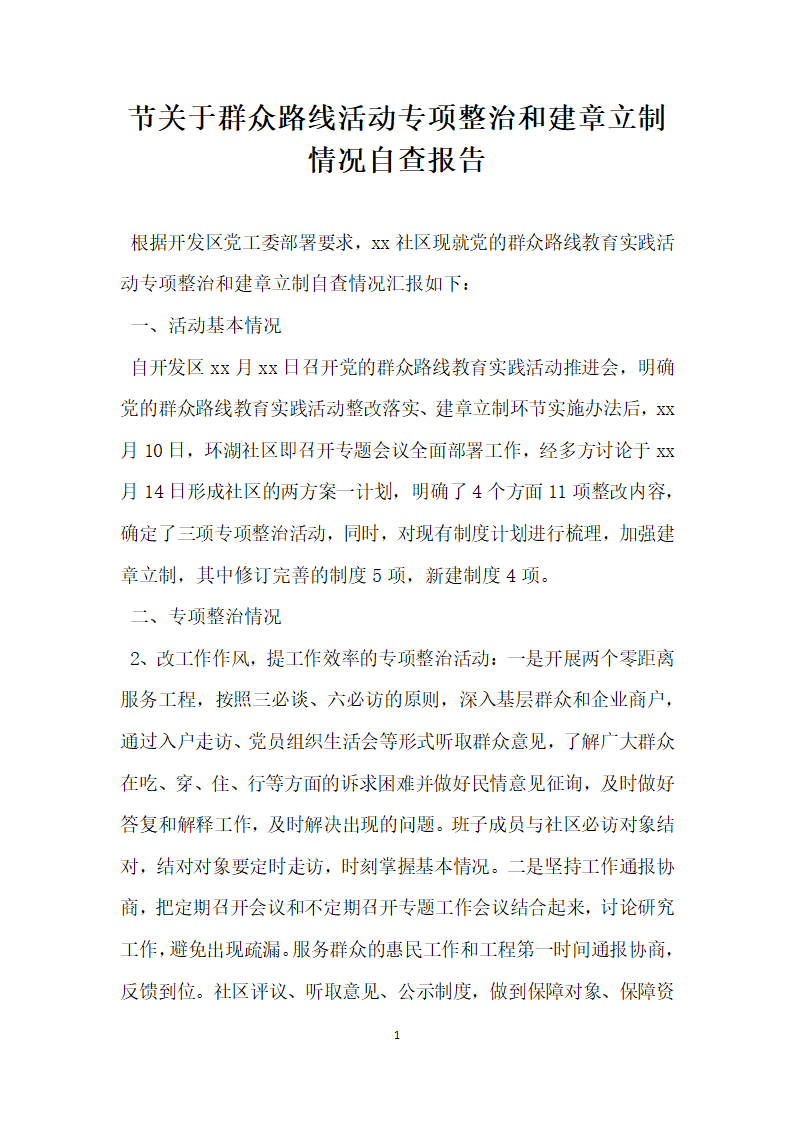 节关于群众路线活动专项整治和建章立制情况自查报告

根据开发区党工委部署要求，xx 社区现就党的群众路线教育实践活动专项整治和建章立制自查情况汇报如下：

一、活动基本情况

自开发区 xx 月 xx 日召开党的群众路线教育实践活动推进会，明确党的群众路线教育实践活动整改落实、建章立制环节实施办法后，xx 月 10 日，环湖社区即召开专题会议全面部署工作，经多方讨论于 xx 月 14 日形成社区的两方案一计划，明确了 4 个方面 11 项整改内容，确定了三项专项整治活动，同时，对现有制度计划进行梳理，加强建章立制，其中修订完善的制度 5 项，新建制度 4 项。

二、专项整治情况

2、改工作作风，提工作效率的专项整治活动：一是开展两个零距离服务工程，按照三必谈、六必访的原则，深入基层群众和企业商户，通过入户走访、党员组织生活会等形式听取群众意见，了解广大群众在吃、穿、住、行等方面的诉求困难并做好民情意见征询，及时做好答复和解释工作，及时解决出现的问题。班子成员与社区必访对象结对，结对对象要定时走访，时刻掌握基本情况。二是坚持工作通报协商，把定期召开会议和不定期召开专题工作会议结合起来，讨论研究工作，避免出现疏漏。服务群众的惠民工作和工程第一时间通报协商，反馈到位。社区评议、听取意见、公示制度，做到保障对象、保障资

1